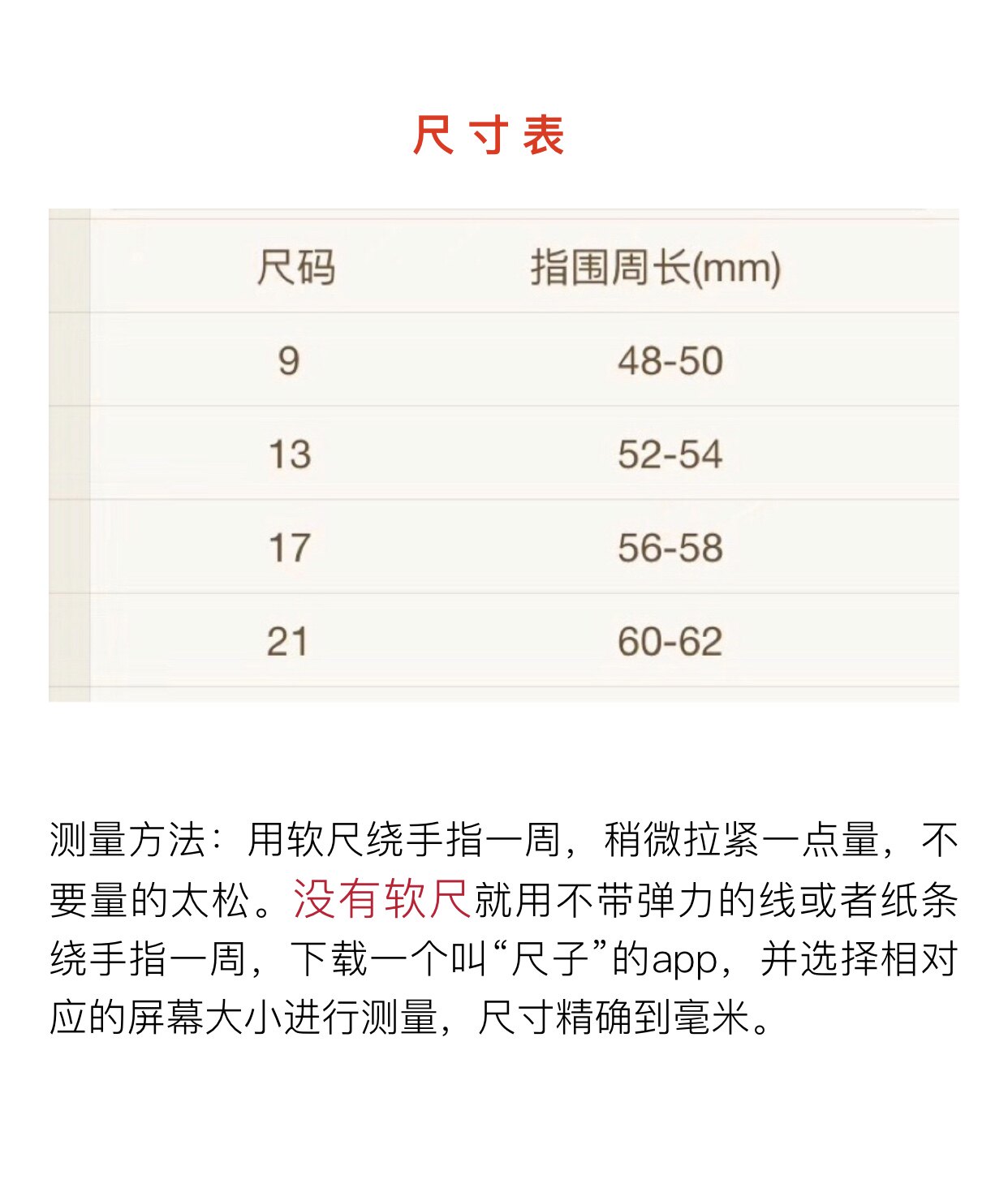 尺寸表

| 尺码 | 指围周长(mm) |
|---|---|
| 9 | 48-50 |
| 13 | 52-54 |
| 17 | 56-58 |
| 21 | 60-62 |

测量方法：用软尺绕手指一周，稍微拉紧一点量，不要量的太松。没有软尺就用不带弹力的线或者纸条绕手指一周，下载一个叫“尺子”的app，并选择相对应的屏幕大小进行测量，尺寸精确到毫米。